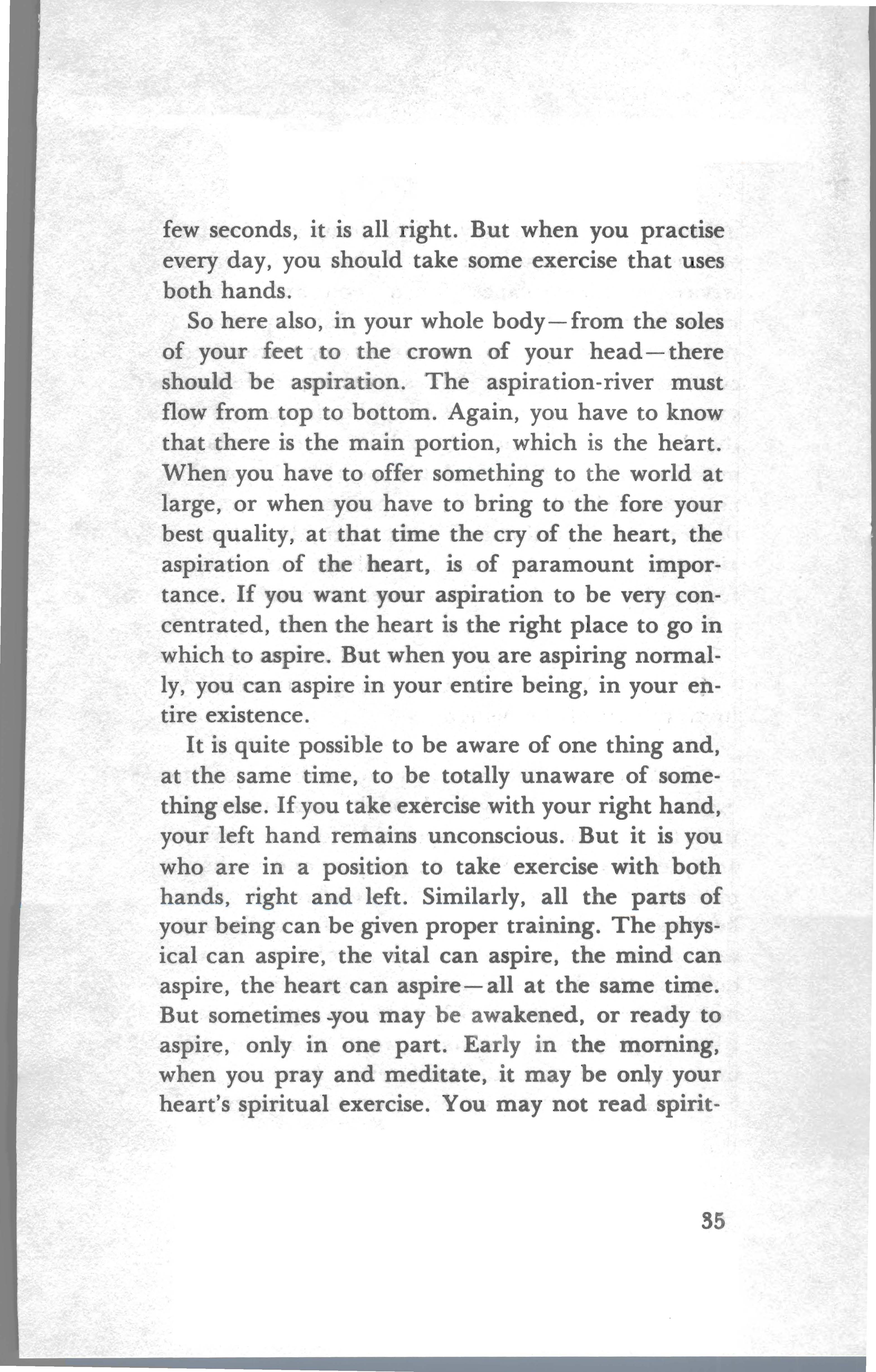 few seconds, it is all right. But when you practise every day, you should take some exercise that uses both hands.

So here also, in your whole body—from the soles of your feet to the crown of your head—there should be aspiration. The aspiration-river must flow from top to bottom. Again, you have to know that there is the main portion, which is the heart. When you have to offer something to the world at large, or when you have to bring to the fore your best quality, at that time the cry of the heart, the aspiration of the heart, is of paramount importance. If you want your aspiration to be very concentrated, then the heart is the right place to go in which to aspire. But when you are aspiring normally, you can aspire in your entire being, in your entire existence.

It is quite possible to be aware of one thing and, at the same time, to be totally unaware of something else. If you take exercise with your right hand, your left hand remains unconscious. But it is you who are in a position to take exercise with both hands, right and left. Similarly, all the parts of your being can be given proper training. The physical can aspire, the vital can aspire, the mind can aspire, the heart can aspire—all at the same time. But sometimes you may be awakened, or ready to aspire, only in one part. Early in the morning, when you pray and meditate, it may be only your heart's spiritual exercise. You may not read spirit-

35